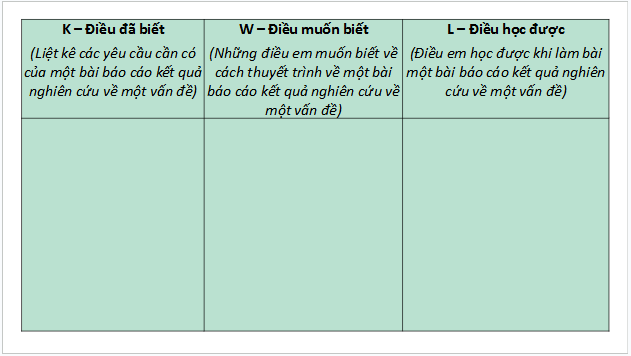 | K – Điều đã biết (Liệt kê các yêu cầu cần có của một bài báo cáo kết quả nghiên cứu về một vấn đề) | W – Điều muốn biết (Những điều em muốn biết về cách thuyết trình về một bài báo cáo kết quả nghiên cứu về một vấn đề) | L – Điều học được (Điều em học được khi làm bài một bài báo cáo kết quả nghiên cứu về một vấn đề) |
|---|---|---|
| | | |